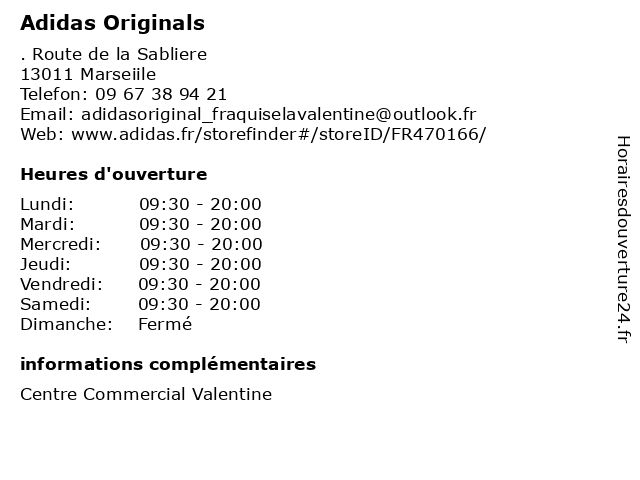 Adidas Originals

. Route de la Sabliere
13011 Marseiile
Telefon: 09 67 38 94 21
Email: adidasoriginal_fraquiselavalentine@outlook.fr
Web: www.adidas.fr/storefinder#/storeID/FR470166/

Heures d'ouverture

| | |
|---|---|
| Lundi: | 09:30 - 20:00 |
| Mardi: | 09:30 - 20:00 |
| Mercredi: | 09:30 - 20:00 |
| Jeudi: | 09:30 - 20:00 |
| Vendredi: | 09:30 - 20:00 |
| Samedi: | 09:30 - 20:00 |
| Dimanche: | Fermé |

informations complémentaires

Centre Commercial Valentine

Horairesdouverture24.fr